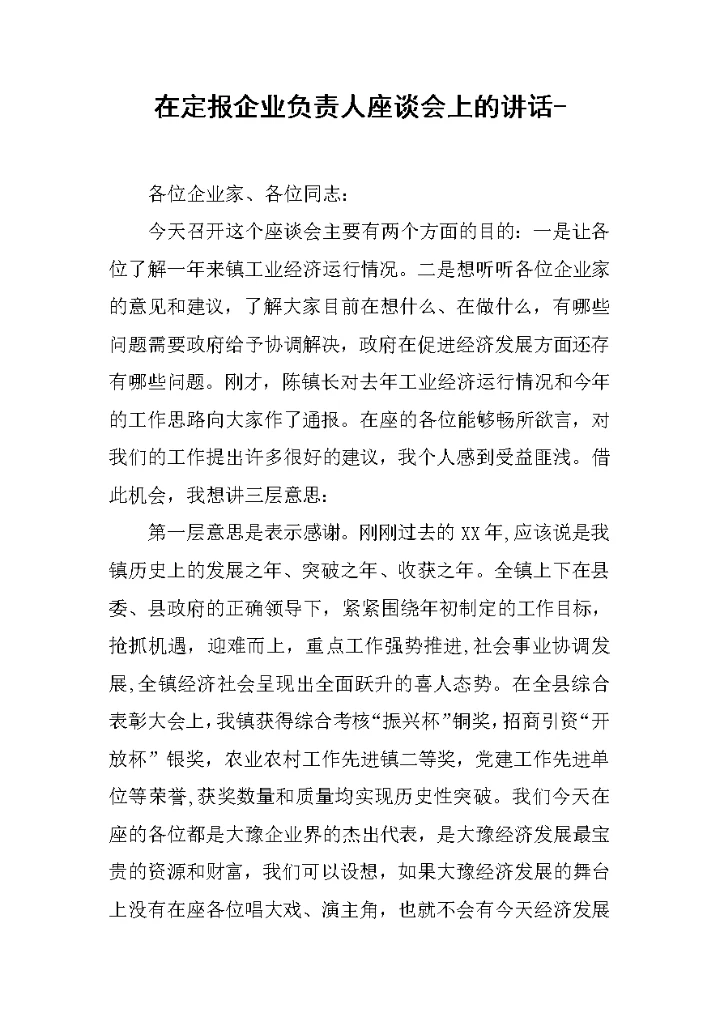 在定报企业负责人座谈会上的讲话-

各位企业家、各位同志：

今天召开这个座谈会主要有两个方面的目的：一是让各位了解一年来镇工业经济运行情况。二是想听听各位企业家的意见和建议，了解大家目前在想什么、在做什么，有哪些问题需要政府给予协调解决，政府在促进经济发展方面还存有哪些问题。刚才，陈镇长对去年工业经济运行情况和今年的工作思路向大家作了通报。在座的各位能够畅所欲言，对我们的工作提出许多很好的建议，我个人感到受益匪浅。借此机会，我想讲三层意思：

第一层意思是表示感谢。刚刚过去的XX年,应该说是我镇历史上的发展之年、突破之年、收获之年。全镇上下在县委、县政府的正确领导下，紧紧围绕年初制定的工作目标，抢抓机遇，迎难而上，重点工作强势推进,社会事业协调发展,全镇经济社会呈现出全面跃升的喜人态势。在全县综合表彰大会上，我镇获得综合考核“振兴杯”铜奖，招商引资“开放杯”银奖，农业农村工作先进镇二等奖，党建工作先进单位等荣誉,获奖数量和质量均实现历史性突破。我们今天在座的各位都是大豫企业界的杰出代表，是大豫经济发展最宝贵的资源和财富，我们可以设想，如果大豫经济发展的舞台上没有在座各位唱大戏、演主角，也就不会有今天经济发展